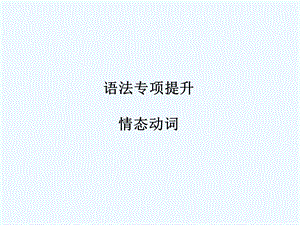 语法专项提升

情态动词